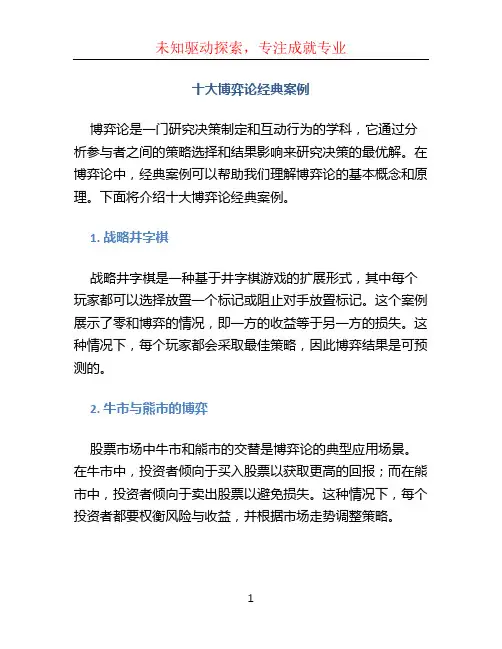 未知驱动探索，专注成就专业

十大博弈论经典案例

博弈论是一门研究决策制定和互动行为的学科，它通过分析参与者之间的策略选择和结果影响来研究决策的最优解。在博弈论中，经典案例可以帮助我们理解博弈论的基本概念和原理。下面将介绍十大博弈论经典案例。

1. 战略井字棋

战略井字棋是一种基于井字棋游戏的扩展形式，其中每个玩家都可以选择放置一个标记或阻止对手放置标记。这个案例展示了零和博弈的情况，即一方的收益等于另一方的损失。这种情况下，每个玩家都会采取最佳策略，因此博弈结果是可预测的。

2. 牛市与熊市的博弈

股票市场中牛市和熊市的交替是博弈论的典型应用场景。在牛市中，投资者倾向于买入股票以获取更高的回报；而在熊市中，投资者倾向于卖出股票以避免损失。这种情况下，每个投资者都要权衡风险与收益，并根据市场走势调整策略。

1